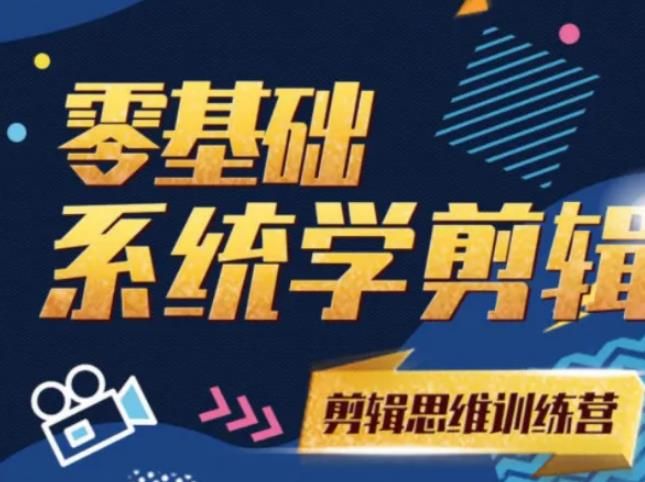 零基础
系统学剪辑

剪辑思维训练营